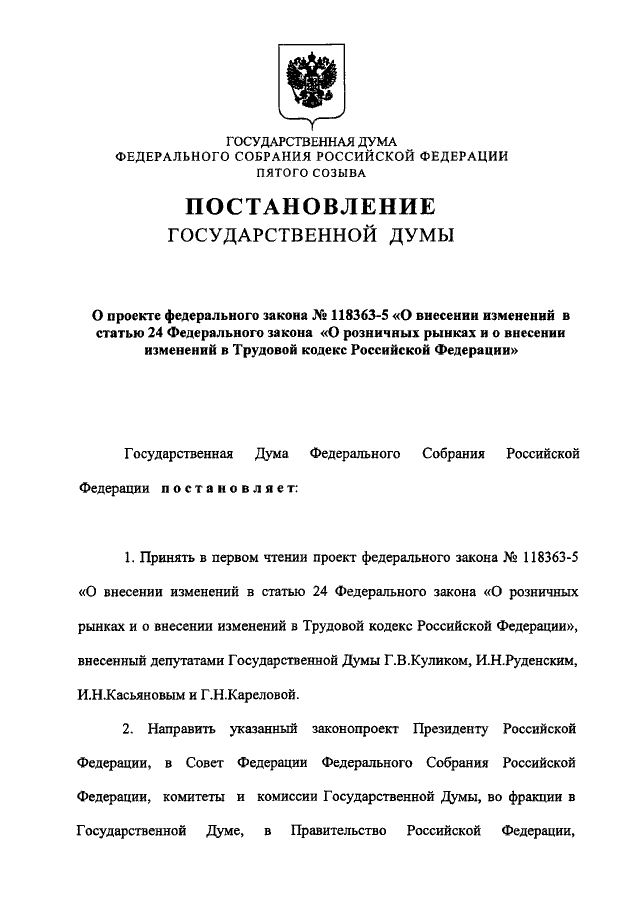 ГОСУДАРСТВЕННАЯ ДУМА
ФЕДЕРАЛЬНОГО СОБРАНИЯ РОССИЙСКОЙ ФЕДЕРАЦИИ
ПЯТОГО СОЗЫВА

ПОСТАНОВЛЕНИЕ
ГОСУДАРСТВЕННОЙ ДУМЫ

О проекте федерального закона № 118363-5 «О внесении изменений в статью 24 Федерального закона «О розничных рынках и о внесении изменений в Трудовой кодекс Российской Федерации»

Государственная Дума Федерального Собрания Российской Федерации постановляет:

1. Принять в первом чтении проект федерального закона № 118363-5 «О внесении изменений в статью 24 Федерального закона «О розничных рынках и о внесении изменений в Трудовой кодекс Российской Федерации», внесенный депутатами Государственной Думы Г.В.Куликом, И.Н.Руденским, И.Н.Касьяновым и Г.Н.Кареловой.

2. Направить указанный законопроект Президенту Российской Федерации, в Совет Федерации Федерального Собрания Российской Федерации, комитеты и комиссии Государственной Думы, во фракции в Государственной Думе, в Правительство Российской Федерации,